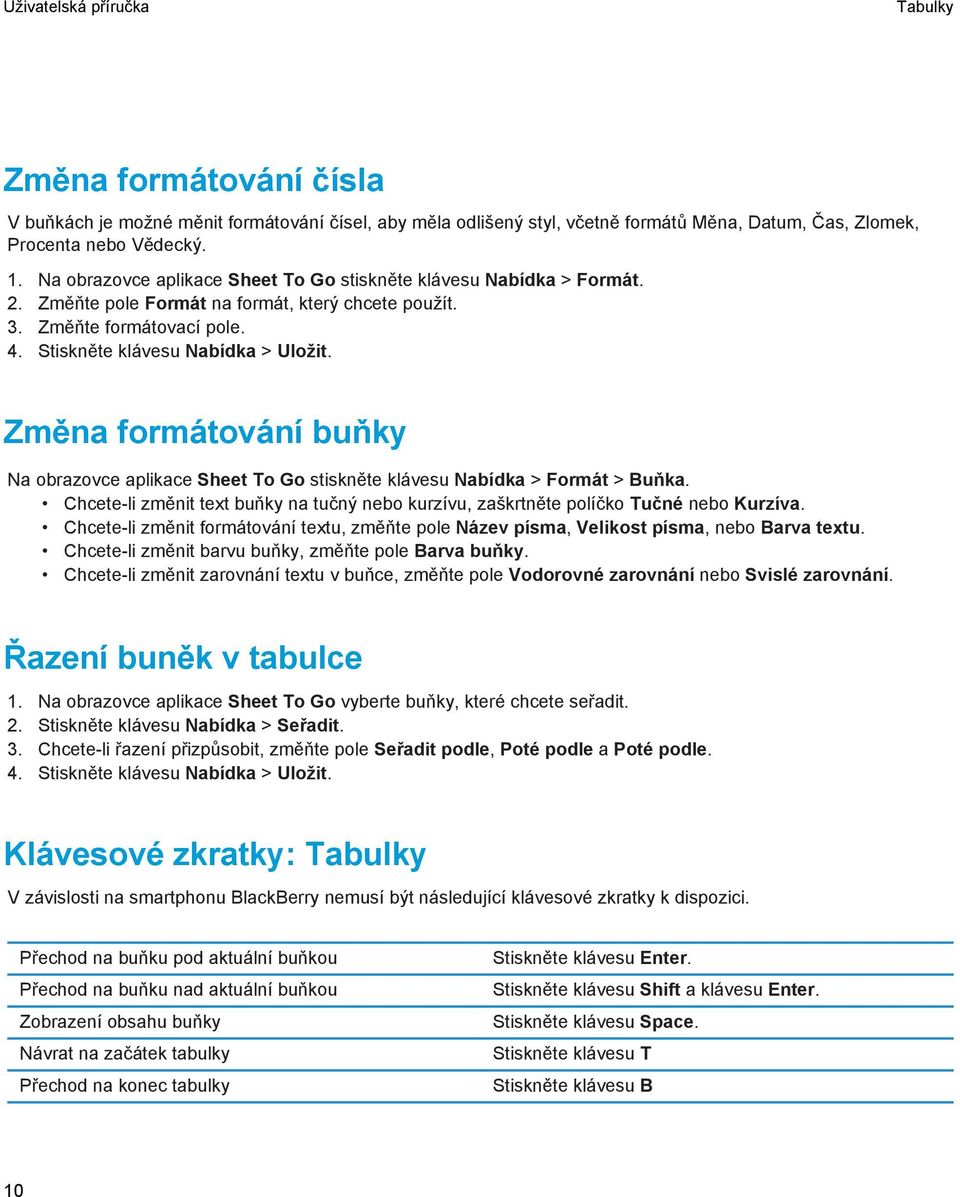 Uživatelská příručka

Tabulky

Změna formátování čísla

V buňkách je možné měnit formátování čísel, aby měla odlišený styl, včetně formátů Měna, Datum, Čas, Zlomek, Procenta nebo Vědecký.

1. Na obrazovce aplikace Sheet To Go stiskněte klávesu Nabídka > Formát.
2. Změňte pole Formát na formát, který chcete použít.
3. Změňte formátovací pole.
4. Stiskněte klávesu Nabídka > Uložit.

Změna formátování buňky

Na obrazovce aplikace Sheet To Go stiskněte klávesu Nabídka > Formát > Buňka.

• Chcete-li změnit text buňky na tučný nebo kurzívu, zaškrtněte políčko Tučné nebo Kurzíva.
• Chcete-li změnit formátování textu, změňte pole Název písma, Velikost písma, nebo Barva textu.
• Chcete-li změnit barvu buňky, změňte pole Barva buňky.
• Chcete-li změnit zarovnání textu v buňce, změňte pole Vodorovné zarovnání nebo Svislé zarovnání.

Řazení buněk v tabulce

1. Na obrazovce aplikace Sheet To Go vyberte buňky, které chcete seřadit.
2. Stiskněte klávesu Nabídka > Seřadit.
3. Chcete-li řazení přizpůsobit, změňte pole Seřadit podle, Poté podle a Poté podle.
4. Stiskněte klávesu Nabídka > Uložit.

Klávesové zkratky: Tabulky

V závislosti na smartphonu BlackBerry nemusí být následující klávesové zkratky k dispozici.

| | |
|---|---|
| Přechod na buňku pod aktuální buňkou | Stiskněte klávesu Enter. |
| Přechod na buňku nad aktuální buňkou | Stiskněte klávesu Shift a klávesu Enter. |
| Zobrazení obsahu buňky | Stiskněte klávesu Space. |
| Návrat na začátek tabulky | Stiskněte klávesu T |
| Přechod na konec tabulky | Stiskněte klávesu B |

10